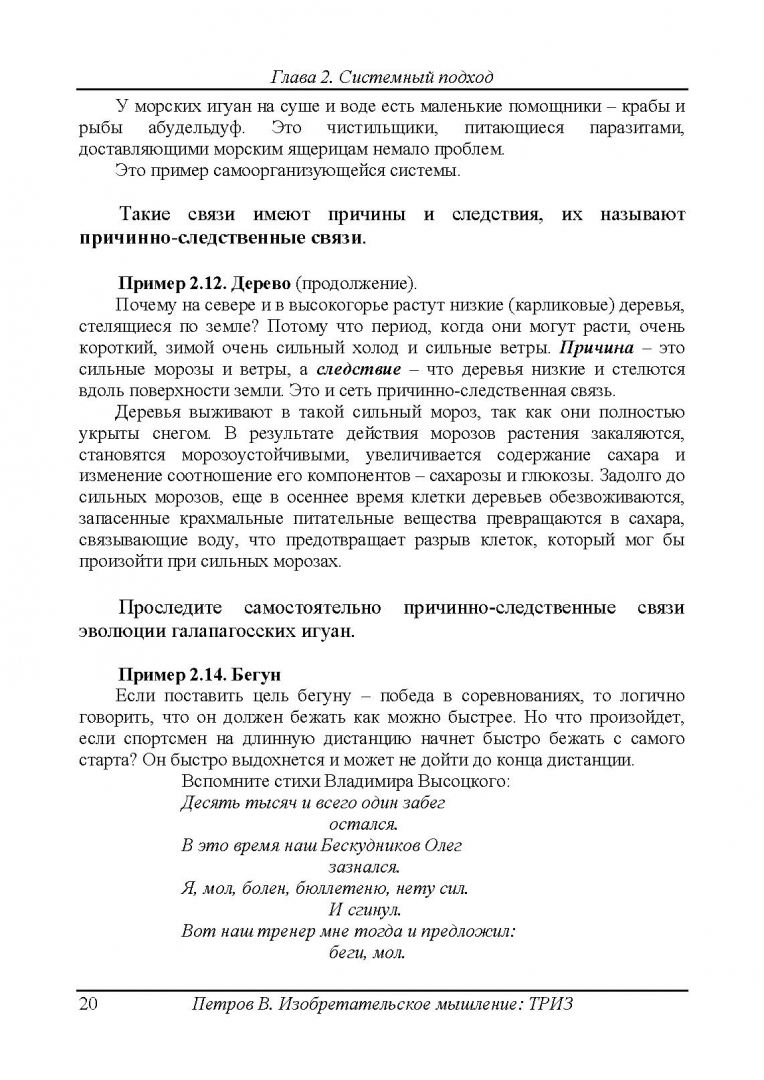 Глава 2. Системный подход

У морских игуан на суше и воде есть маленькие помощники – крабы и рыбы абудельдуф. Это чистильщики, питающиеся паразитами, доставляющими морским ящерицам немало проблем.

Это пример самоорганизующейся системы.

Такие связи имеют причины и следствия, их называют причинно-следственные связи.

Пример 2.12. Дерево (продолжение).

Почему на севере и в высокогорье растут низкие (карликовые) деревья, стелящиеся по земле? Потому что период, когда они могут расти, очень короткий, зимой очень сильный холод и сильные ветры. Причина – это сильные морозы и ветры, а следствие – что деревья низкие и стелются вдоль поверхности земли. Это и сеть причинно-следственная связь.

Деревья выживают в такой сильный мороз, так как они полностью укрыты снегом. В результате действия морозов растения закаляются, становятся морозоустойчивыми, увеличивается содержание сахара и изменение соотношение его компонентов – сахарозы и глюкозы. Задолго до сильных морозов, еще в осеннее время клетки деревьев обезвоживаются, запасенные крахмальные питательные вещества превращаются в сахара, связывающие воду, что предотвращает разрыв клеток, который мог бы произойти при сильных морозах.

Проследите самостоятельно причинно-следственные связи эволюции галапагосских игуан.

Пример 2.14. Бегун

Если поставить цель бегуну – победа в соревнованиях, то логично говорить, что он должен бежать как можно быстрее. Но что произойдет, если спортсмен на длинную дистанцию начнет быстро бежать с самого старта? Он быстро выдохнется и может не дойти до конца дистанции.

Вспомните стихи Владимира Высоцкого:
Десять тысяч и всего один забег
остался.
В это время наш Бескудников Олег
зазнался.
Я, мол, болен, бюллетеню, нету сил.
И сгинул.
Вот наш тренер мне тогда и предложил:
беги, мол.

20 Петров В. Изобретательское мышление: ТРИЗ